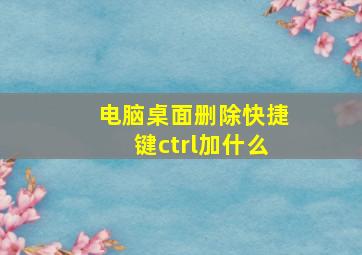 电脑桌面删除快捷键ctrl加什么